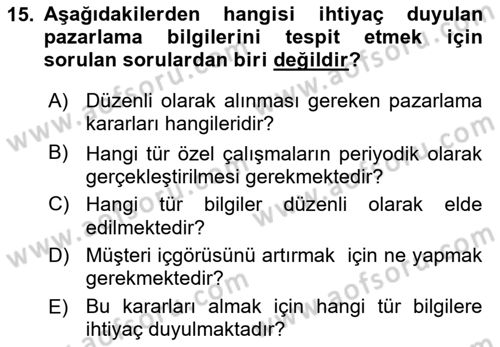 15. Aşağıdakilerden hangisi ihtiyaç duyulan pazarlama bilgilerini tespit etmek için sorulan sorulardan biri değildir?

A) Düzenli olarak alınması gereken pazarlama kararları hangileridir?

B) Hangi tür özel çalışmaların periyodik olarak gerçekleştirilmesi gerekmektedir?

C) Hangi tür bilgiler düzenli olarak elde edilmektedir?

D) Müşteri içgörüsünü artırmak için ne yapmak gerekmektedir?

E) Bu kararları almak için hangi tür bilgilere ihtiyaç duyulmaktadır?

www.aofsoru.com